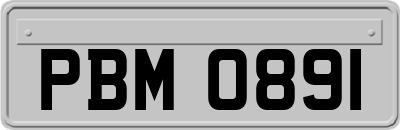 PBM 0891